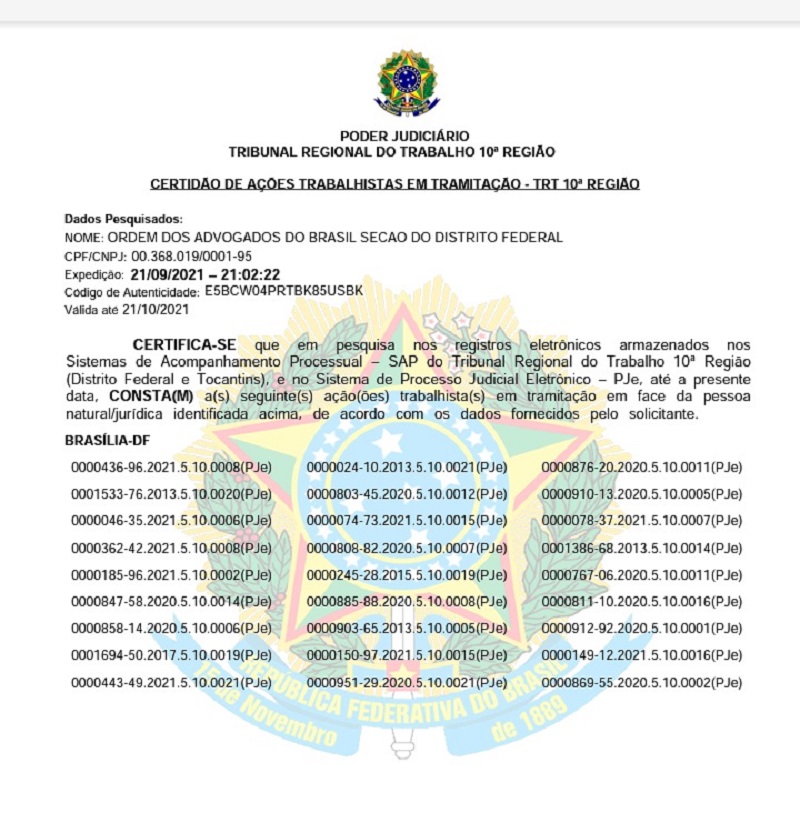 PODER JUDICIÁRIO
TRIBUNAL REGIONAL DO TRABALHO 10ª REGIÃO

CERTIDÃO DE AÇÕES TRABALHISTAS EM TRAMITAÇÃO - TRT 10ª REGIÃO

Dados Pesquisados:
NOME: ORDEM DOS ADVOGADOS DO BRASIL SECAO DO DISTRITO FEDERAL
CPF/CNPJ: 00.368.019/0001-95
Expedição: 21/09/2021 – 21:02:22
Codigo de Autenticidade: E5BCW04PRTBK85USBK
Valida até 21/10/2021

CERTIFICA-SE que em pesquisa nos registros eletrônicos armazenados nos Sistemas de Acompanhamento Processual – SAP do Tribunal Regional do Trabalho 10ª Região (Distrito Federal e Tocantins), e no Sistema de Processo Judicial Eletrônico – PJe, até a presente data, CONSTA(M) a(s) seguinte(s) ação(ões) trabalhista(s) em tramitação em face da pessoa natural/jurídica identificada acima, de acordo com os dados fornecidos pelo solicitante.

BRASÍLIA-DF

| | | |
|---|---|---|
| 0000436-96.2021.5.10.0008(PJe) | 0000024-10.2013.5.10.0021(PJe) | 0000876-20.2020.5.10.0011(PJe) |
| 0001533-76.2013.5.10.0020(PJe) | 0000803-45.2020.5.10.0012(PJe) | 0000910-13.2020.5.10.0005(PJe) |
| 0000046-35.2021.5.10.0006(PJe) | 0000074-73.2021.5.10.0015(PJe) | 0000078-37.2021.5.10.0007(PJe) |
| 0000362-42.2021.5.10.0008(PJe) | 0000808-82.2020.5.10.0007(PJe) | 0001386-68.2013.5.10.0014(PJe) |
| 0000185-96.2021.5.10.0002(PJe) | 0000245-28.2015.5.10.0019(PJe) | 0000767-06.2020.5.10.0011(PJe) |
| 0000847-58.2020.5.10.0014(PJe) | 0000885-88.2020.5.10.0008(PJe) | 0000811-10.2020.5.10.0016(PJe) |
| 0000858-14.2020.5.10.0006(PJe) | 0000903-65.2013.5.10.0005(PJe) | 0000912-92.2020.5.10.0001(PJe) |
| 0001694-50.2017.5.10.0019(PJe) | 0000150-97.2021.5.10.0015(PJe) | 0000149-12.2021.5.10.0016(PJe) |
| 0000443-49.2021.5.10.0021(PJe) | 0000951-29.2020.5.10.0021(PJe) | 0000869-55.2020.5.10.0002(PJe) |

REPÚBLICA FEDERATIVA DO BRASIL
15 de Novembro de 1889